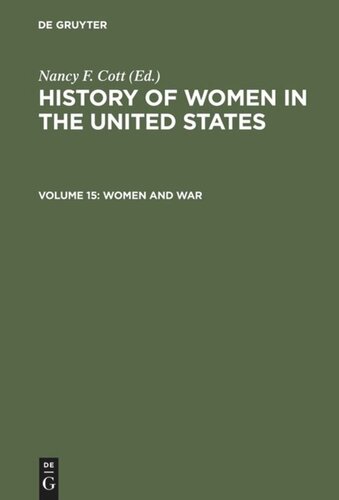 DE GRUYTER

Nancy F. Cott (Ed.)

HISTORY OF WOMEN IN THE UNITED STATES

VOLUME 15: WOMEN AND WAR

DE
G